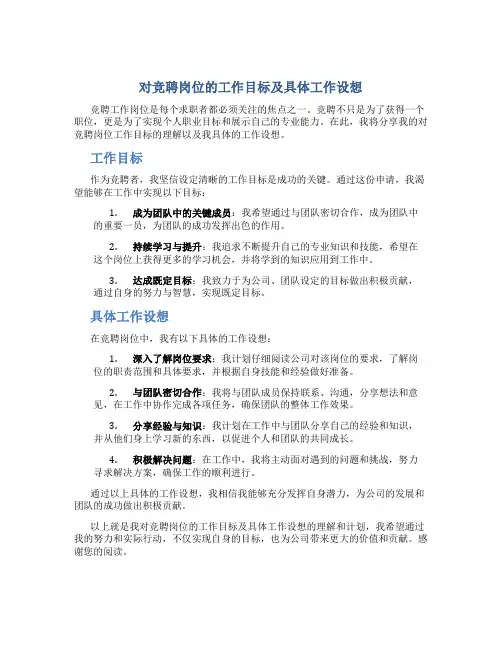 对竞聘岗位的工作目标及具体工作设想

竞聘工作岗位是每个求职者都必须关注的焦点之一。竞聘不只是为了获得一个职位，更是为了实现个人职业目标和展示自己的专业能力。在此，我将分享我的对竞聘岗位工作目标的理解以及我具体的工作设想。

工作目标

作为竞聘者，我坚信设定清晰的工作目标是成功的关键。通过这份申请，我渴望能够在工作中实现以下目标：

1. 成为团队中的关键成员：我希望通过与团队密切合作，成为团队中的重要一员，为团队的成功发挥出色的作用。

2. 持续学习与提升：我追求不断提升自己的专业知识和技能，希望在这个岗位上获得更多的学习机会，并将学到的知识应用到工作中。

3. 达成既定目标：我致力于为公司、团队设定的目标做出积极贡献，通过自身的努力与智慧，实现既定目标。

具体工作设想

在竞聘岗位中，我有以下具体的工作设想：

1. 深入了解岗位要求：我计划仔细阅读公司对该岗位的要求，了解岗位的职责范围和具体要求，并根据自身技能和经验做好准备。

2. 与团队密切合作：我将与团队成员保持联系、沟通，分享想法和意见，在工作中协作完成各项任务，确保团队的整体工作效果。

3. 分享经验与知识：我计划在工作中与团队分享自己的经验和知识，并从他们身上学习新的东西，以促进个人和团队的共同成长。

4. 积极解决问题：在工作中，我将主动面对遇到的问题和挑战，努力寻求解决方案，确保工作的顺利进行。

通过以上具体的工作设想，我相信我能够充分发挥自身潜力，为公司的发展和团队的成功做出积极贡献。

以上就是我对竞聘岗位的工作目标及具体工作设想的理解和计划，我希望通过我的努力和实际行动，不仅实现自身的目标，也为公司带来更大的价值和贡献。感谢您的阅读。